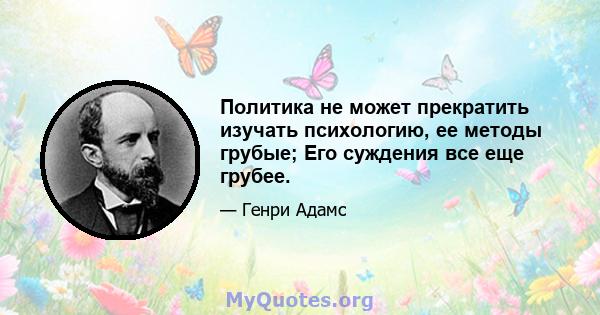 Политика не может прекратить изучать психологию, ее методы грубые; Его суждения все еще грубее.

— Генри Адамс

MyQuotes.org